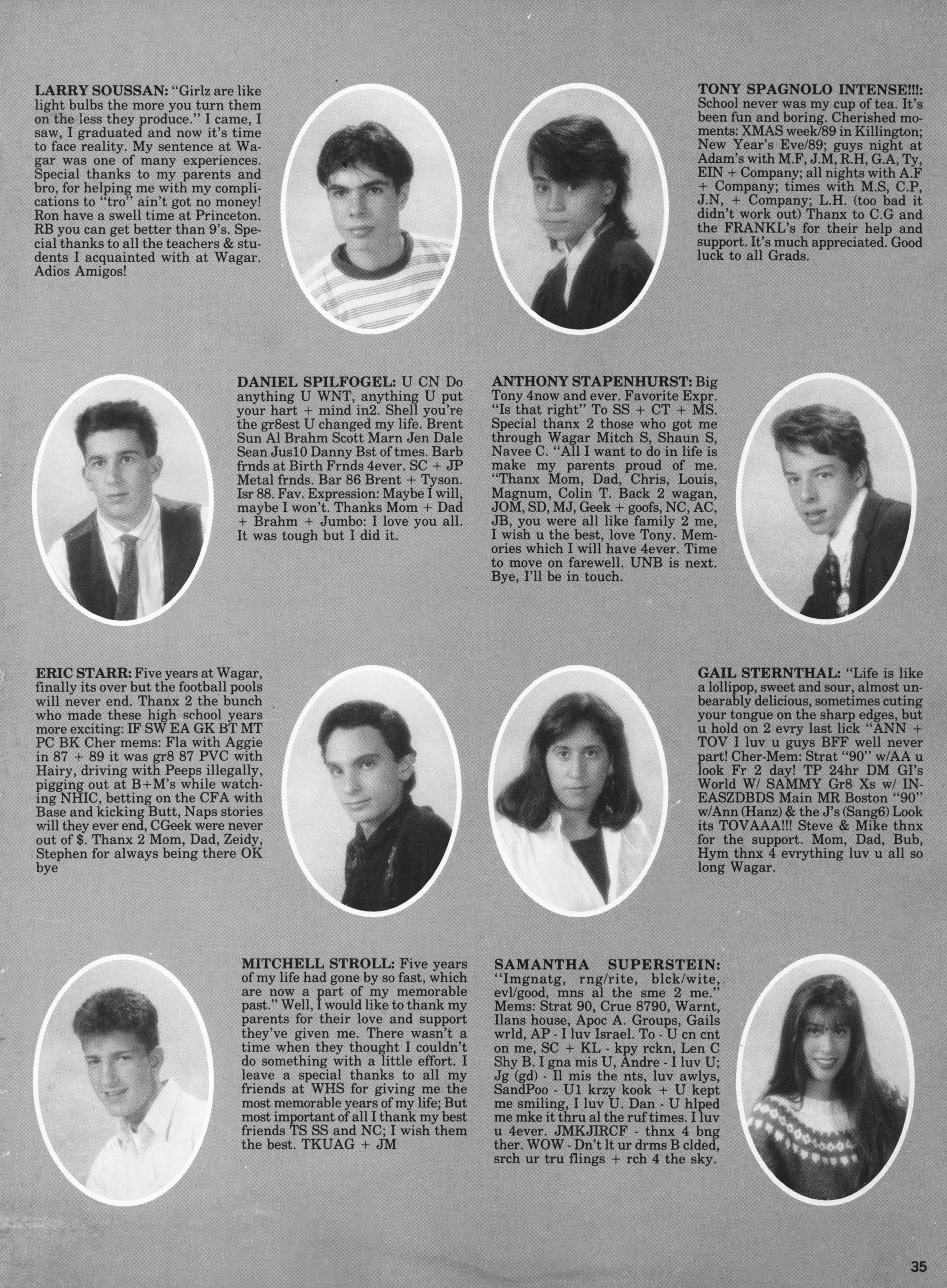 LARRY SOUSSAN: "Girlz are like light bulbs the more you turn them on the less they produce." I came, I saw, I graduated and now it's time to face reality. My sentence at Wagar was one of many experiences. Special thanks to my parents and bro, for helping me with my complications to "tro" ain't got no money! Ron have a swell time at Princeton. RB you can get better than 9's. Special thanks to all the teachers & students I acquainted with at Wagar. Adios Amigos!

TONY SPAGNOLO INTENSE!!!: School never was my cup of tea. It's been fun and boring. Cherished moments: XMAS week/89 in Killington; New Year's Eve/89; guys night at Adam's with M.F, J.M, R.H, G.A, Ty, EIN + Company; all nights with A.F + Company; times with M.S, C.P, J.N, + Company; L.H. (too bad it didn't work out) Thanx to C.G and the FRANKL's for their help and support. It's much appreciated. Good luck to all Grads.

DANIEL SPILFOGEL: U CN Do anything U WNT, anything U put your hart + mind in2. Shell you're the gr8est U changed my life. Brent Sun Al Brahm Scott Marn Jen Dale Sean Jus10 Danny Bst of tmes. Barb frnds at Birth Frnds 4ever. SC + JP Metal frnds. Bar 86 Brent + Tyson. Isr 88. Fav. Expression: Maybe I will, maybe I won't. Thanks Mom + Dad + Brahm + Jumbo: I love you all. It was tough but I did it.

ANTHONY STAPENHURST: Big Tony 4now and ever. Favorite Expr. "Is that right" To SS + CT + MS. Special thanx 2 those who got me through Wagar Mitch S, Shaun S, Navee C. "All I want to do in life is make my parents proud of me. "Thanx Mom, Dad, Chris, Louis, Magnum, Colin T. Back 2 wagan, JOM, SD, MJ, Geek + goofs, NC, AC, JB, you were all like family 2 me, I wish u the best, love Tony. Memories which I will have 4ever. Time to move on farewell. UNB is next. Bye, I'll be in touch.

ERIC STARR: Five years at Wagar, finally its over but the football pools will never end. Thanx 2 the bunch who made these high school years more exciting: IF SW EA GK BT MT PC BK Cher mems: Fla with Aggie in 87 + 89 it was gr8 87 PVC with Hairy, driving with Peeps illegally, pigging out at B+M's while watching NHIC, betting on the CFA with Base and kicking Butt, Naps stories will they ever end, CGeek were never out of $. Thanx 2 Mom, Dad, Zeidy, Stephen for always being there OK bye

GAIL STERNTHAL: "Life is like a lollipop, sweet and sour, almost unbearably delicious, sometimes cuting your tongue on the sharp edges, but u hold on 2 evry last lick "ANN + TOV I luv u guys BFF well never part! Cher-Mem: Strat "90" w/AA u look Fr 2 day! TP 24hr DM GI's World W/ SAMMY Gr8 Xs w/ INEASZDBDS Main MR Boston "90" w/Ann (Hanz) & the J's (Sang6) Look its TOVAAA!!! Steve & Mike thnx for the support. Mom, Dad, Bub, Hym thnx 4 evrything luv u all so long Wagar.

MITCHELL STROLL: Five years of my life had gone by so fast, which are now a part of my memorable past." Well, I would like to thank my parents for their love and support they've given me. There wasn't a time when they thought I couldn't do something with a little effort. I leave a special thanks to all my friends at WHS for giving me the most memorable years of my life; But most important of all I thank my best friends TS SS and NC; I wish them the best. TKUAG + JM

SAMANTHA SUPERSTEIN: "Imgnatg, rng/rite, blck/wite, evl/good, mns al the sme 2 me." Mems: Strat 90, Crue 8790, Warnt, Ilans house, Apoc A. Groups, Gails wrld, AP - I luv Israel. To - U cn cnt on me, SC + KL - kpy rckn, Len C Shy B. I gna mis U, Andre - I luv U; Jg (gd) - Il mis the nts, luv awlys, SandPoo - U1 krzy kook + U kept me smiling, I luv U. Dan - U hlped me mke it thru al the ruf times. I luv u 4ever. JMKJIRCF - thnx 4 bng ther. WOW - Dn't lt ur drms B clded, srch ur tru flings + rch 4 the sky.

35